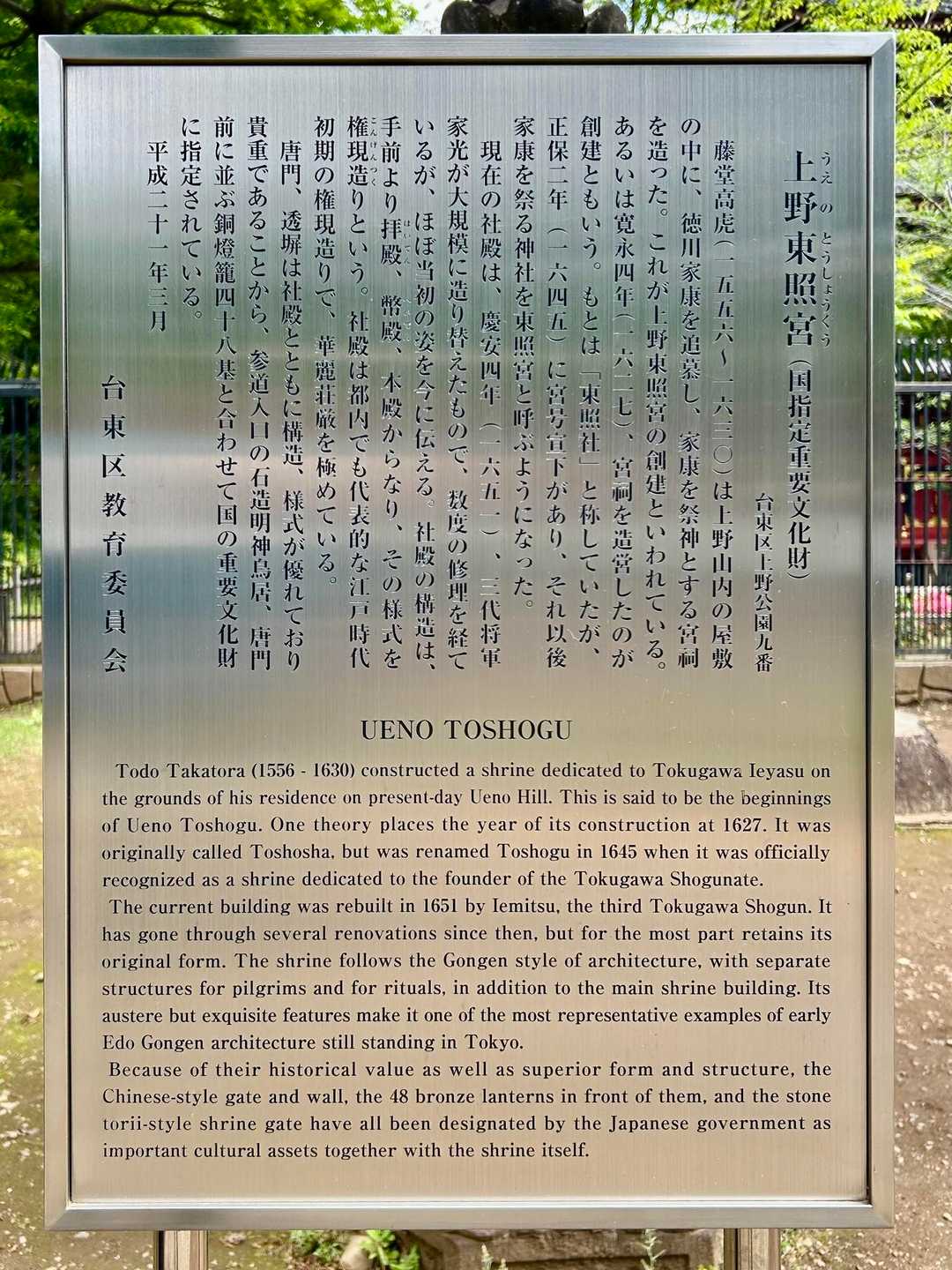 上野東照宮（国指定重要文化財）

台東区上野公園九番

藤堂高虎（一五五六～一六三〇）は上野山内の屋敷の中に、徳川家康を追慕し、家康を祭神とする宮祠を造った。これが上野東照宮の創建といわれている。あるいは寛永四年（一六二七）、宮祠を造営したのが創建ともいう。もとは「東照社」と称していたが、正保二年（一六四五）に宮号宣下があり、それ以後家康を祭る神社を東照宮と呼ぶようになった。

現在の社殿は、慶安四年（一六五一）、三代将軍家光が大規模に造り替えたもので、数度の修理を経ているが、ほぼ当初の姿を今に伝える。社殿の構造は、手前より拝殿、幣殿、本殿からなり、その様式を権現造りという。社殿は都内でも代表的な江戸時代初期の権現造りで、華麗荘厳を極めている。

唐門、透塀は社殿とともに構造、様式が優れており貴重であることから、参道入口の石造明神鳥居、唐門前に並ぶ銅燈籠四十八基と合わせて国の重要文化財に指定されている。

平成二十一年三月

台東区教育委員会

UENO TOSHOGU

Todo Takatora (1556 - 1630) constructed a shrine dedicated to Tokugawa Ieyasu on the grounds of his residence on present-day Ueno Hill. This is said to be the beginnings of Ueno Toshogu. One theory places the year of its construction at 1627. It was originally called Toshosha, but was renamed Toshogu in 1645 when it was officially recognized as a shrine dedicated to the founder of the Tokugawa Shogunate.

The current building was rebuilt in 1651 by Iemitsu, the third Tokugawa Shogun. It has gone through several renovations since then, but for the most part retains its original form. The shrine follows the Gongen style of architecture, with separate structures for pilgrims and for rituals, in addition to the main shrine building. Its austere but exquisite features make it one of the most representative examples of early Edo Gongen architecture still standing in Tokyo.

Because of their historical value as well as superior form and structure, the Chinese-style gate and wall, the 48 bronze lanterns in front of them, and the stone torii-style shrine gate have all been designated by the Japanese government as important cultural assets together with the shrine itself.